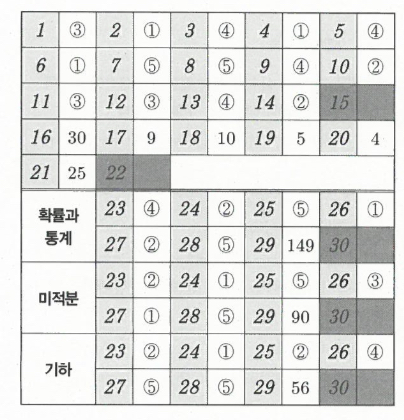 | 1 | ③ | 2 | ① | 3 | ④ | 4 | ① | 5 | ④ |
|---|---|---|---|---|---|---|---|---|---|
| 6 | ① | 7 | ⑤ | 8 | ⑤ | 9 | ④ | 10 | ② |
| 11 | ③ | 12 | ③ | 13 | ④ | 14 | ② | 15 | |
| 16 | 30 | 17 | 9 | 18 | 10 | 19 | 5 | 20 | 4 |
| 21 | 25 | 22 | | | | | | | |

| | | | | | | | | |
|---|---|---|---|---|---|---|---|---|
| 확률과 통계 | 23 | ④ | 24 | ② | 25 | ⑤ | 26 | ① |
| | 27 | ② | 28 | ⑤ | 29 | 149 | 30 | |
| 미적분 | 23 | ② | 24 | ① | 25 | ⑤ | 26 | ③ |
| | 27 | ① | 28 | ⑤ | 29 | 90 | 30 | |
| 기하 | 23 | ② | 24 | ① | 25 | ② | 26 | ④ |
| | 27 | ⑤ | 28 | ⑤ | 29 | 56 | 30 | |